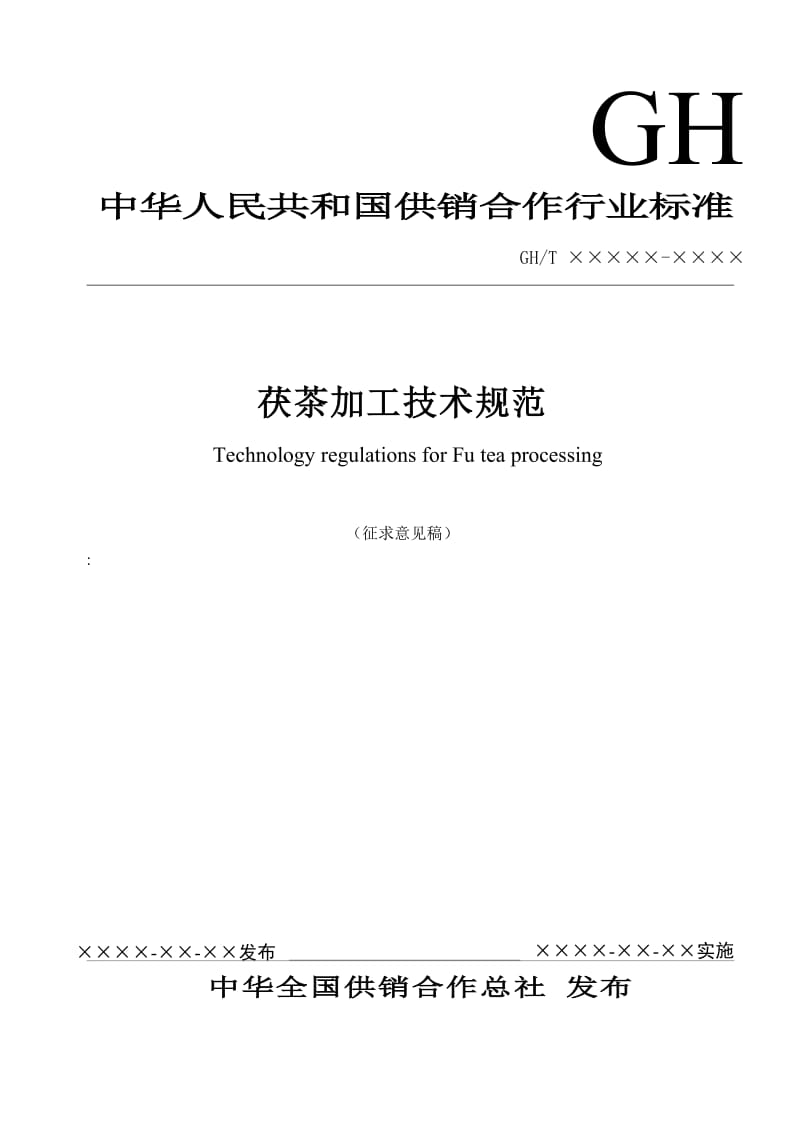 GH

中华人民共和国供销合作行业标准

GH/T ×××××-××××

茯茶加工技术规范

Technology regulations for Fu tea processing

（征求意见稿）

:

××××-××-××发布 ××××-××-××实施

中华全国供销合作总社 发布